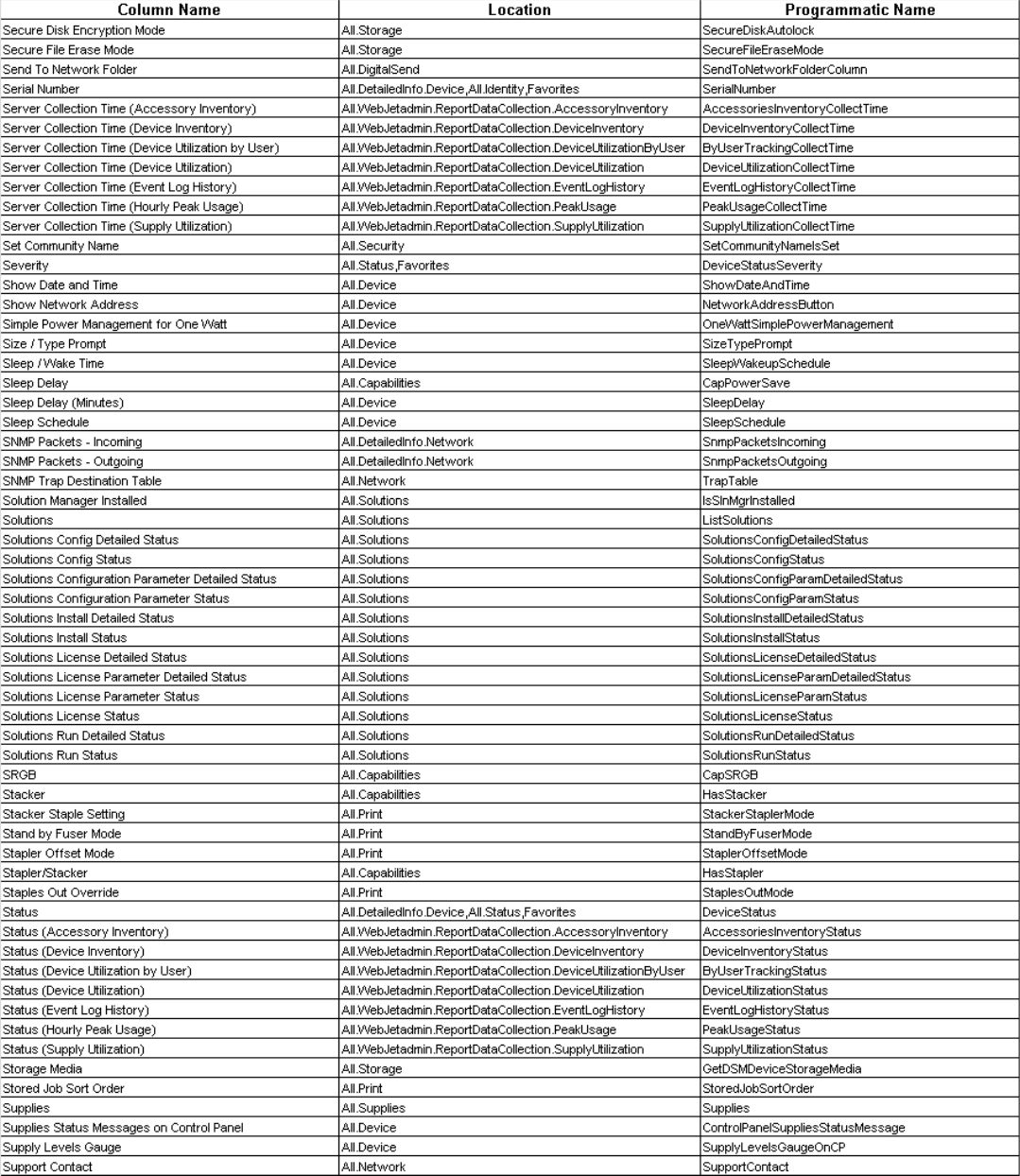 | Column Name | Location | Programmatic Name |
|---|---|---|
| Secure Disk Encryption Mode | All.Storage | SecureDiskAutolock |
| Secure File Erase Mode | All.Storage | SecureFileEraseMode |
| Send To Network Folder | All.DigitalSend | SendToNetworkFolderColumn |
| Serial Number | All.DetailedInfo.Device,All.Identity,Favorites | SerialNumber |
| Server Collection Time (Accessory Inventory) | All.WebJetadmin.ReportDataCollection.AccessoryInventory | AccessoriesInventoryCollectTime |
| Server Collection Time (Device Inventory) | All.WebJetadmin.ReportDataCollection.DeviceInventory | DeviceInventoryCollectTime |
| Server Collection Time (Device Utilization by User) | All.WebJetadmin.ReportDataCollection.DeviceUtilizationByUser | ByUserTrackingCollectTime |
| Server Collection Time (Device Utilization) | All.WebJetadmin.ReportDataCollection.DeviceUtilization | DeviceUtilizationCollectTime |
| Server Collection Time (Event Log History) | All.WebJetadmin.ReportDataCollection.EventLogHistory | EventLogHistoryCollectTime |
| Server Collection Time (Hourly Peak Usage) | All.WebJetadmin.ReportDataCollection.PeakUsage | PeakUsageCollectTime |
| Server Collection Time (Supply Utilization) | All.WebJetadmin.ReportDataCollection.SupplyUtilization | SupplyUtilizationCollectTime |
| Set Community Name | All.Security | SetCommunityNameIsSet |
| Severity | All.Status,Favorites | DeviceStatusSeverity |
| Show Date and Time | All.Device | ShowDateAndTime |
| Show Network Address | All.Device | NetworkAddressButton |
| Simple Power Management for One Watt | All.Device | OneWattSimplePowerManagement |
| Size / Type Prompt | All.Device | SizeTypePrompt |
| Sleep / Wake Time | All.Device | SleepWakeupSchedule |
| Sleep Delay | All.Capabilities | CapPowerSave |
| Sleep Delay (Minutes) | All.Device | SleepDelay |
| Sleep Schedule | All.Device | SleepSchedule |
| SNMP Packets - Incoming | All.DetailedInfo.Network | SnmpPacketsIncoming |
| SNMP Packets - Outgoing | All.DetailedInfo.Network | SnmpPacketsOutgoing |
| SNMP Trap Destination Table | All.Network | TrapTable |
| Solution Manager Installed | All.Solutions | IsSlnMgrInstalled |
| Solutions | All.Solutions | ListSolutions |
| Solutions Config Detailed Status | All.Solutions | SolutionsConfigDetailedStatus |
| Solutions Config Status | All.Solutions | SolutionsConfigStatus |
| Solutions Configuration Parameter Detailed Status | All.Solutions | SolutionsConfigParamDetailedStatus |
| Solutions Configuration Parameter Status | All.Solutions | SolutionsConfigParamStatus |
| Solutions Install Detailed Status | All.Solutions | SolutionsInstallDetailedStatus |
| Solutions Install Status | All.Solutions | SolutionsInstallStatus |
| Solutions License Detailed Status | All.Solutions | SolutionsLicenseDetailedStatus |
| Solutions License Parameter Detailed Status | All.Solutions | SolutionsLicenseParamDetailedStatus |
| Solutions License Parameter Status | All.Solutions | SolutionsLicenseParamStatus |
| Solutions License Status | All.Solutions | SolutionsLicenseStatus |
| Solutions Run Detailed Status | All.Solutions | SolutionsRunDetailedStatus |
| Solutions Run Status | All.Solutions | SolutionsRunStatus |
| SRGB | All.Capabilities | CapSRGB |
| Stacker | All.Capabilities | HasStacker |
| Stacker Staple Setting | All.Print | StackerStaplerMode |
| Stand by Fuser Mode | All.Print | StandByFuserMode |
| Stapler Offset Mode | All.Print | StaplerOffsetMode |
| Stapler/Stacker | All.Capabilities | HasStapler |
| Staples Out Override | All.Print | StaplesOutMode |
| Status | All.DetailedInfo.Device,All.Status,Favorites | DeviceStatus |
| Status (Accessory Inventory) | All.WebJetadmin.ReportDataCollection.AccessoryInventory | AccessoriesInventoryStatus |
| Status (Device Inventory) | All.WebJetadmin.ReportDataCollection.DeviceInventory | DeviceInventoryStatus |
| Status (Device Utilization by User) | All.WebJetadmin.ReportDataCollection.DeviceUtilizationByUser | ByUserTrackingStatus |
| Status (Device Utilization) | All.WebJetadmin.ReportDataCollection.DeviceUtilization | DeviceUtilizationStatus |
| Status (Event Log History) | All.WebJetadmin.ReportDataCollection.EventLogHistory | EventLogHistoryStatus |
| Status (Hourly Peak Usage) | All.WebJetadmin.ReportDataCollection.PeakUsage | PeakUsageStatus |
| Status (Supply Utilization) | All.WebJetadmin.ReportDataCollection.SupplyUtilization | SupplyUtilizationStatus |
| Storage Media | All.Storage | GetDSMDeviceStorageMedia |
| Stored Job Sort Order | All.Print | StoredJobSortOrder |
| Supplies | All.Supplies | Supplies |
| Supplies Status Messages on Control Panel | All.Device | ControlPanelSuppliesStatusMessage |
| Supply Levels Gauge | All.Device | SupplyLevelsGaugeOnCP |
| Support Contact | All.Network | SupportContact |